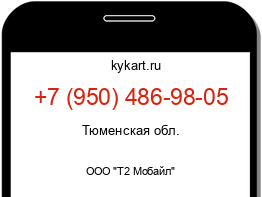 kykart.ru

+7 (950) 486-98-05

Тюменская обл.

ООО "Т2 Мобайл"